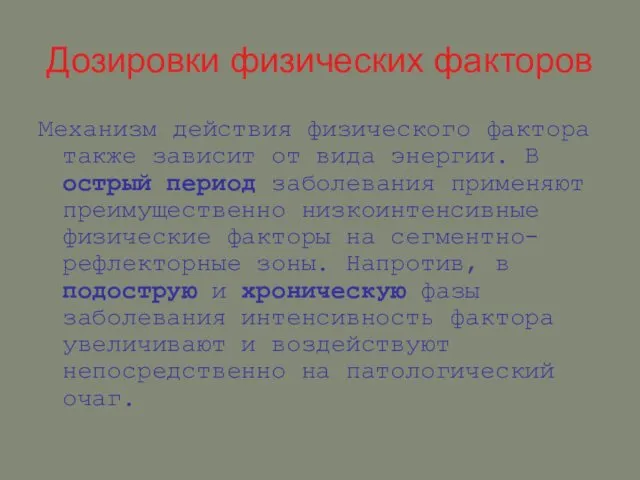 Дозировки физических факторов

Механизм действия физического фактора также зависит от вида энергии. В острый период заболевания применяют преимущественно низкоинтенсивные физические факторы на сегментно-рефлекторные зоны. Напротив, в подострую и хроническую фазы заболевания интенсивность фактора увеличивают и воздействуют непосредственно на патологический очаг.